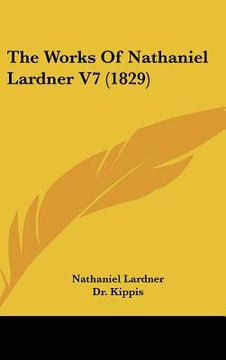 The Works Of Nathaniel Lardner V7 (1829)

Nathaniel Lardner
Dr. Kippis